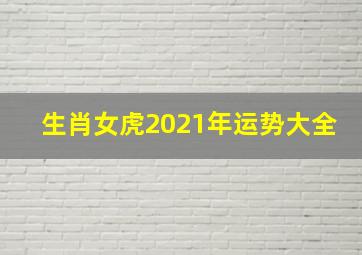 生肖女虎2021年运势大全